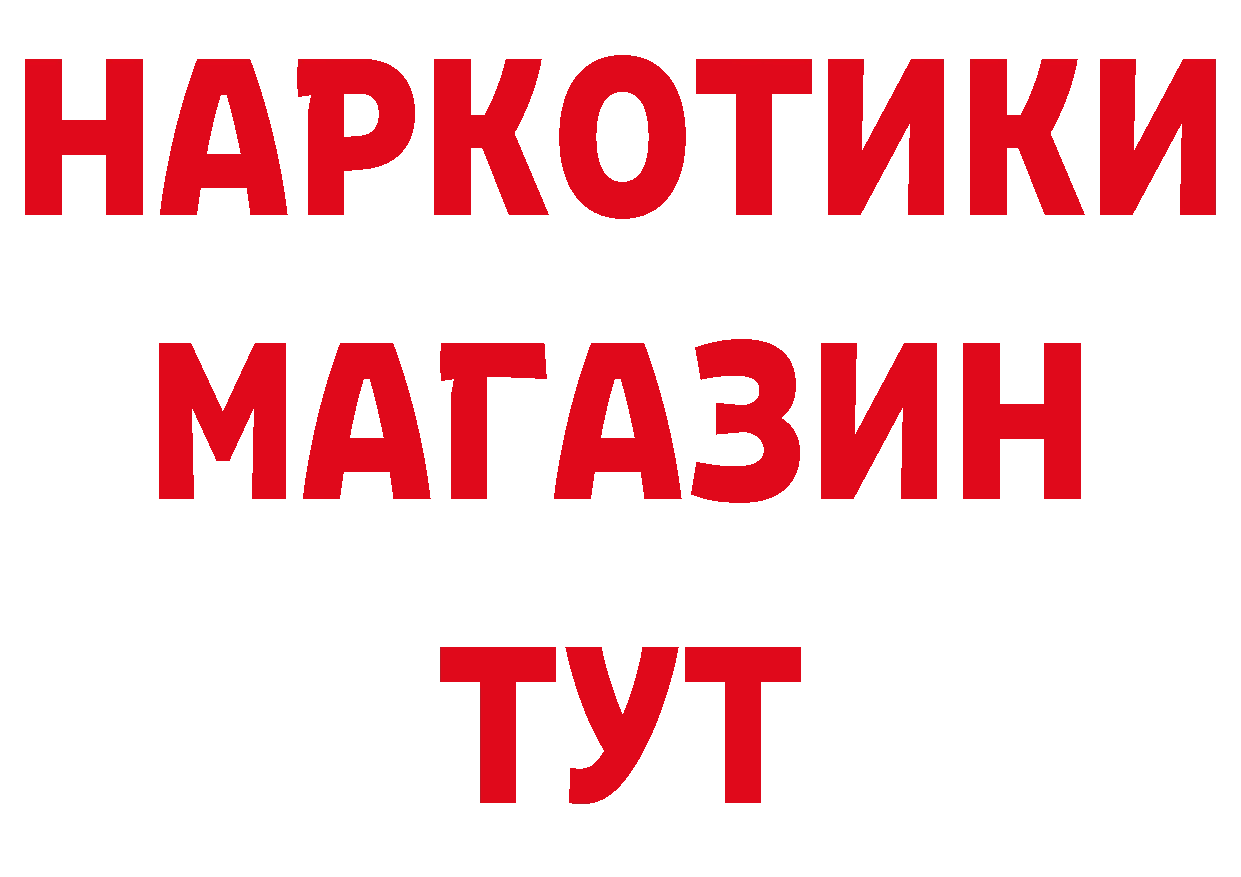 НАРКОТИКИ
МАГАЗИН
ТУТ